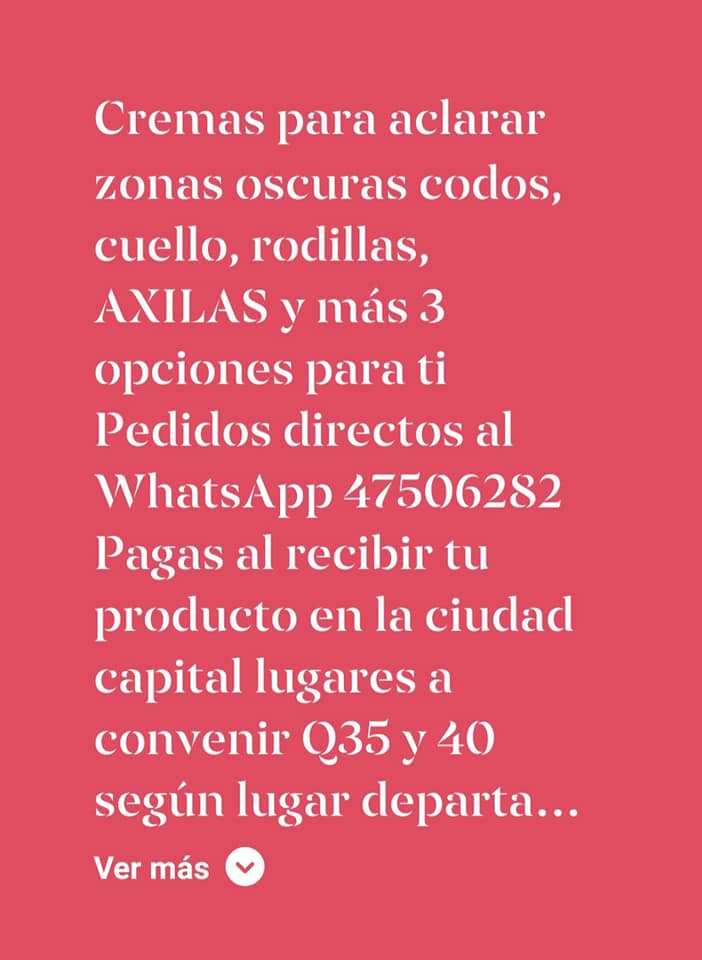 Cremas para aclarar zonas oscuras codos, cuello, rodillas, AXILAS y más 3 opciones para ti
Pedidos directos al WhatsApp 47506282
Pagas al recibir tu producto en la ciudad capital lugares a convenir Q35 y 40 según lugar departa...

Ver más